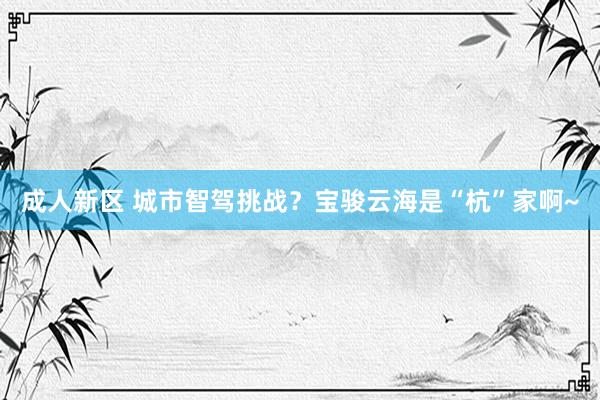 成人新区 城市智驾挑战？宝骏云海是“杭”家啊~